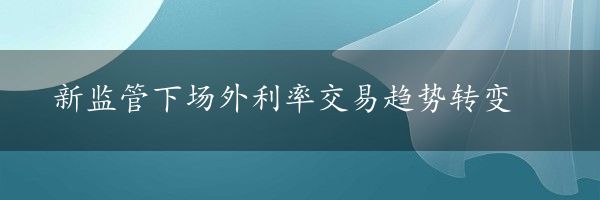 新监管下场外利率交易趋势转变